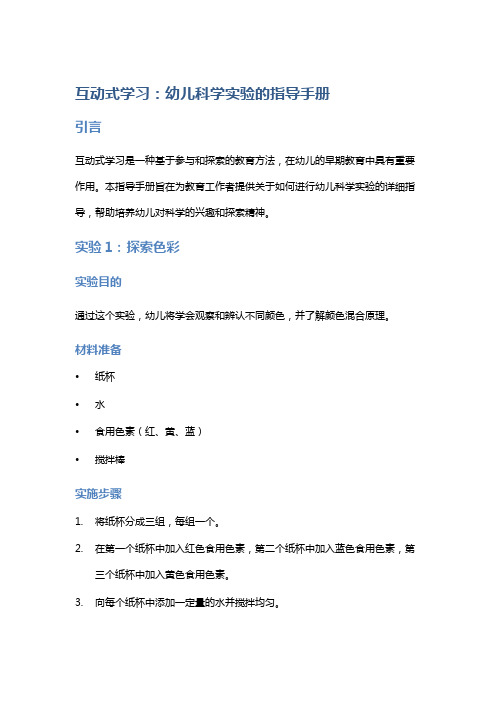 互动式学习：幼儿科学实验的指导手册

引言

互动式学习是一种基于参与和探索的教育方法，在幼儿的早期教育中具有重要作用。本指导手册旨在为教育工作者提供关于如何进行幼儿科学实验的详细指导，帮助培养幼儿对科学的兴趣和探索精神。

实验 1：探索色彩

实验目的

通过这个实验，幼儿将学会观察和辨认不同颜色，并了解颜色混合原理。

材料准备

• 纸杯
• 水
• 食用色素（红、黄、蓝）
• 搅拌棒

实施步骤

1. 将纸杯分成三组，每组一个。
2. 在第一个纸杯中加入红色食用色素，第二个纸杯中加入蓝色食用色素，第三个纸杯中加入黄色食用色素。
3. 向每个纸杯中添加一定量的水并搅拌均匀。